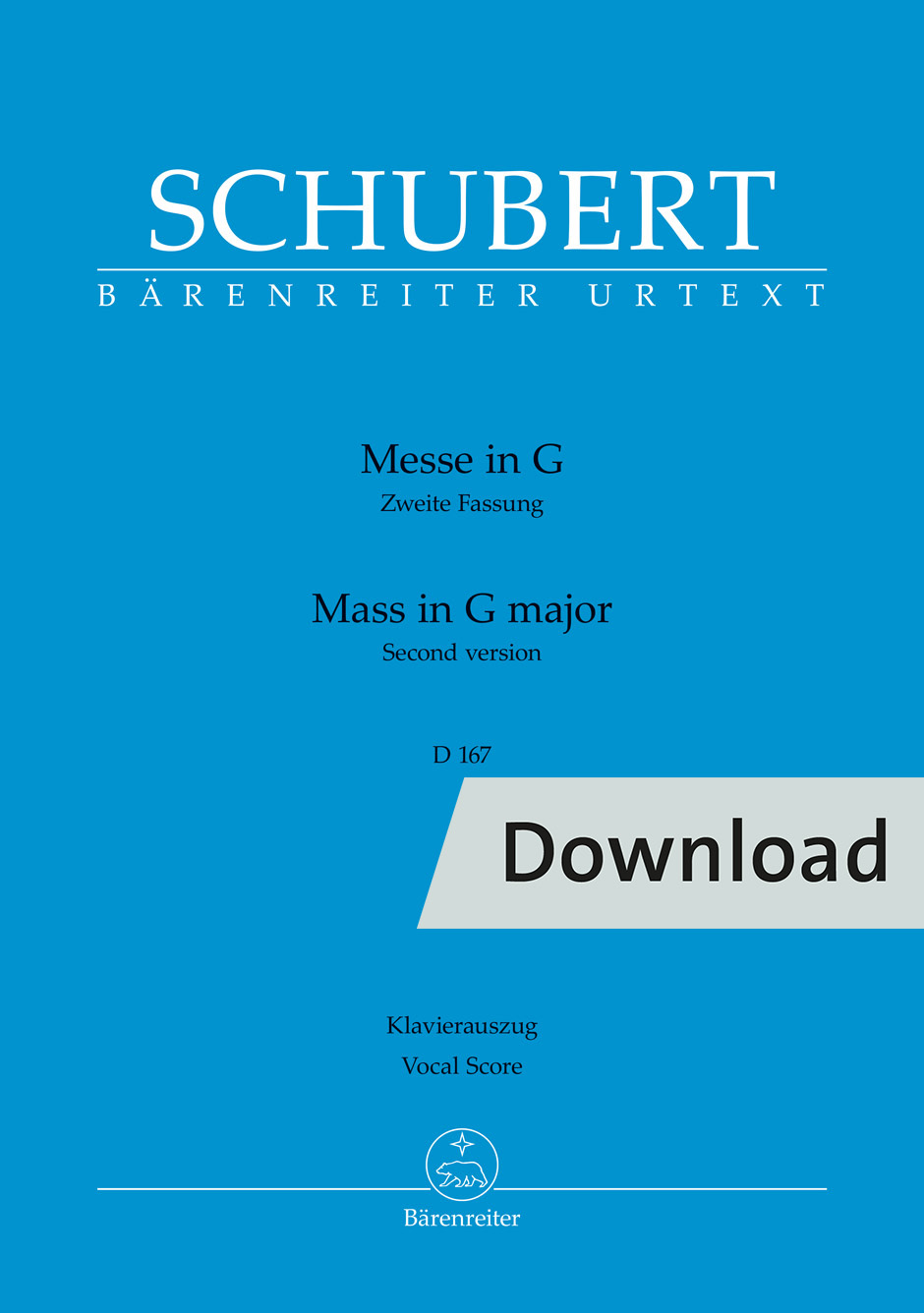 SCHUBERT
BÄRENREITER URTEXT

Messe in G
Zweite Fassung

Mass in G major
Second version

D 167

Download

Klavierauszug
Vocal Score

Bärenreiter